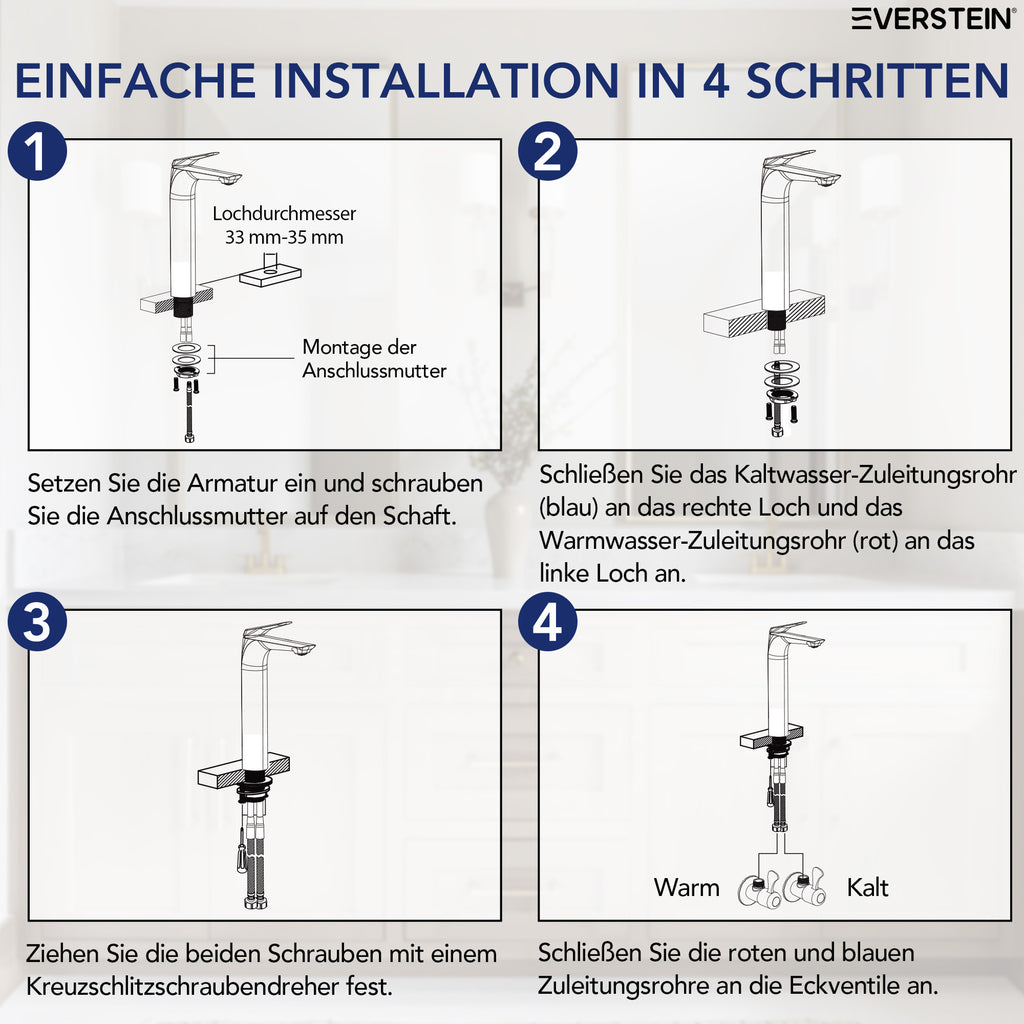 EVERSTEIN®

EINFACHE INSTALLATION IN 4 SCHRITTEN

1

Lochdurchmesser 33 mm-35 mm

Montage der Anschlussmutter

Setzen Sie die Armatur ein und schrauben Sie die Anschlussmutter auf den Schaft.

2

Schließen Sie das Kaltwasser-Zuleitungsrohr (blau) an das rechte Loch und das Warmwasser-Zuleitungsrohr (rot) an das linke Loch an.

3

Ziehen Sie die beiden Schrauben mit einem Kreuzschlitzschraubendreher fest.

4

Warm

Kalt

Schließen Sie die roten und blauen Zuleitungsrohre an die Eckventile an.